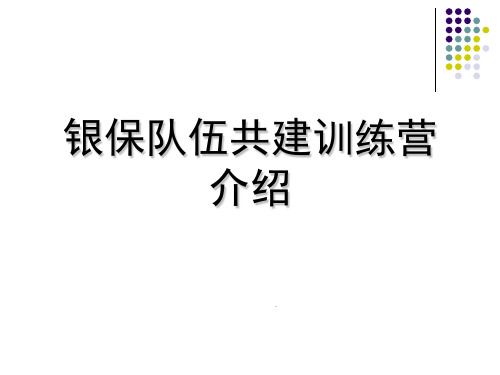 银保队伍共建训练营介绍